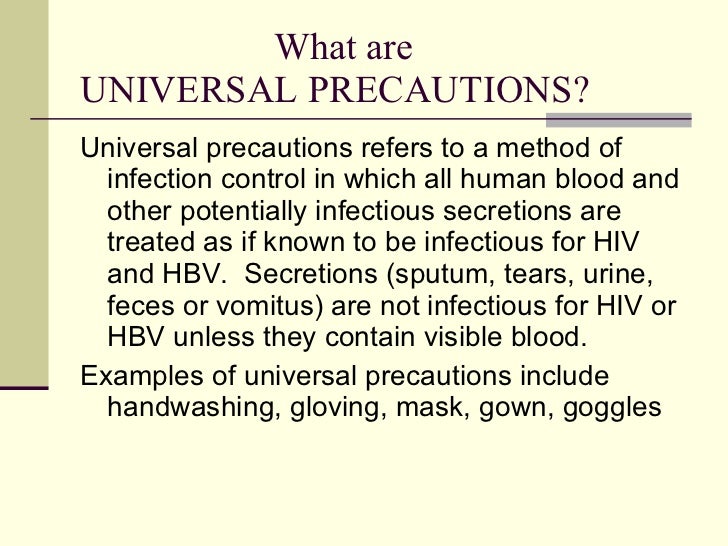 What are
UNIVERSAL PRECAUTIONS?

Universal precautions refers to a method of infection control in which all human blood and other potentially infectious secretions are treated as if known to be infectious for HIV and HBV. Secretions (sputum, tears, urine, feces or vomitus) are not infectious for HIV or HBV unless they contain visible blood.

Examples of universal precautions include handwashing, gloving, mask, gown, goggles